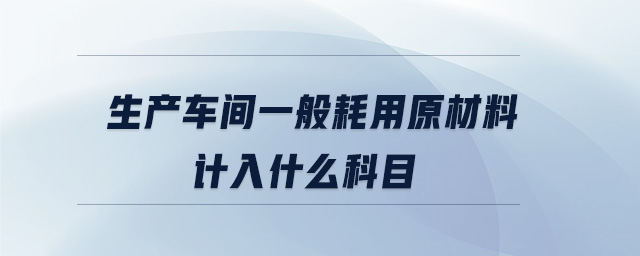 生产车间一般耗用原材料计入什么科目